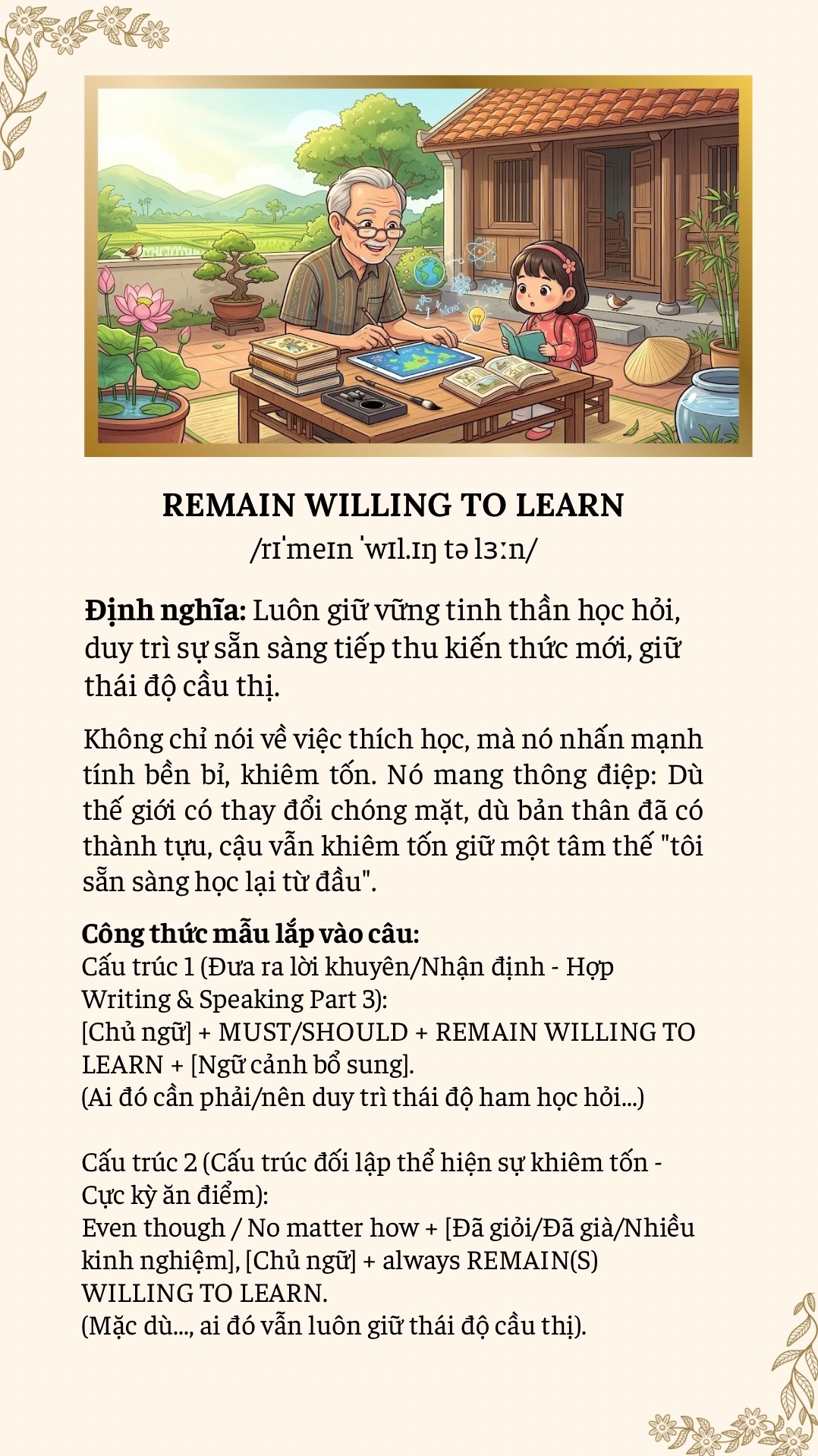 REMAIN WILLING TO LEARN
/rɪˈmeɪn ˈwɪl.ɪŋ tə lɜːn/

Định nghĩa: Luôn giữ vững tinh thần học hỏi, duy trì sự sẵn sàng tiếp thu kiến thức mới, giữ thái độ cầu thị.

Không chỉ nói về việc thích học, mà nó nhấn mạnh tính bền bỉ, khiêm tốn. Nó mang thông điệp: Dù thế giới có thay đổi chóng mặt, dù bản thân đã có thành tựu, cậu vẫn khiêm tốn giữ một tâm thế "tôi sẵn sàng học lại từ đầu".

Công thức mẫu lắp vào câu:
Cấu trúc 1 (Đưa ra lời khuyên/Nhận định - Hợp Writing & Speaking Part 3):
[Chủ ngữ] + MUST/SHOULD + REMAIN WILLING TO LEARN + [Ngữ cảnh bổ sung].
(Ai đó cần phải/nên duy trì thái độ ham học hỏi...)

Cấu trúc 2 (Cấu trúc đối lập thể hiện sự khiêm tốn - Cực kỳ ăn điểm):
Even though / No matter how + [Đã giỏi/Đã già/Nhiều kinh nghiệm], [Chủ ngữ] + always REMAIN(S) WILLING TO LEARN.
(Mặc dù..., ai đó vẫn luôn giữ thái độ cầu thị).